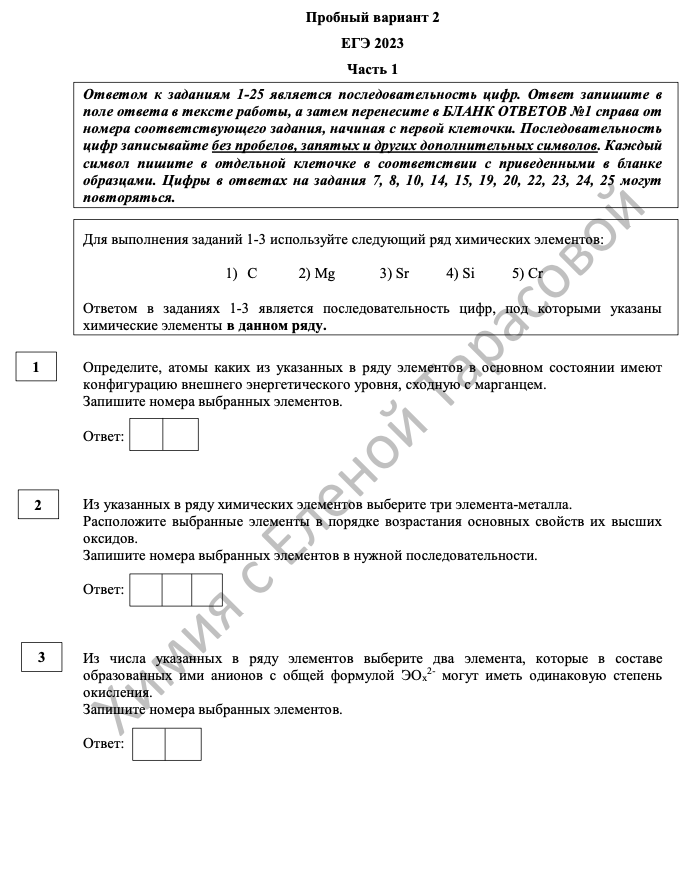 Пробный вариант 2

ЕГЭ 2023

Часть 1

Ответом к заданиям 1-25 является последовательность цифр. Ответ запишите в поле ответа в тексте работы, а затем перенесите в БЛАНК ОТВЕТОВ №1 справа от номера соответствующего задания, начиная с первой клеточки. Последовательность цифр записывайте без пробелов, запятых и других дополнительных символов. Каждый символ пишите в отдельной клеточке в соответствии с приведенными в бланке образцами. Цифры в ответах на задания 7, 8, 10, 14, 15, 19, 20, 22, 23, 24, 25 могут повторяться.

Для выполнения заданий 1-3 используйте следующий ряд химических элементов:

1) C 2) Mg 3) Sr 4) Si 5) Cr

Ответом в заданиях 1-3 является последовательность цифр, под которыми указаны химические элементы в данном ряду.

1

Определите, атомы каких из указанных в ряду элементов в основном состоянии имеют конфигурацию внешнего энергетического уровня, сходную с марганцем.
Запишите номера выбранных элементов.

Ответ:

2

Из указанных в ряду химических элементов выберите три элемента-металла.
Расположите выбранные элементы в порядке возрастания основных свойств их высших оксидов.
Запишите номера выбранных элементов в нужной последовательности.

Ответ:

3

Из числа указанных в ряду элементов выберите два элемента, которые в составе образованных ими анионов с общей формулой $ЭO_x^{2-}$ могут иметь одинаковую степень окисления.
Запишите номера выбранных элементов.

Ответ:

Химия с Еленой Тарасовой